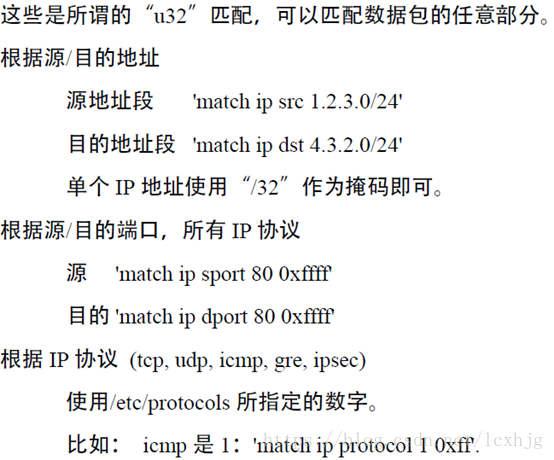 这些是所谓的“u32”匹配，可以匹配数据包的任意部分。

根据源/目的地址

源地址段 'match ip src 1.2.3.0/24'

目的地址段 'match ip dst 4.3.2.0/24'

单个 IP 地址使用“/32”作为掩码即可。

根据源/目的端口，所有 IP 协议

源 'match ip sport 80 0xffff'

目的 'match ip dport 80 0xffff'

根据 IP 协议 (tcp, udp, icmp, gre, ipsec)

使用/etc/protocols 所指定的数字。

比如： icmp 是 1：'match ip protocol 1 0xff'.

https://blog.csdn.net/lcxhjg